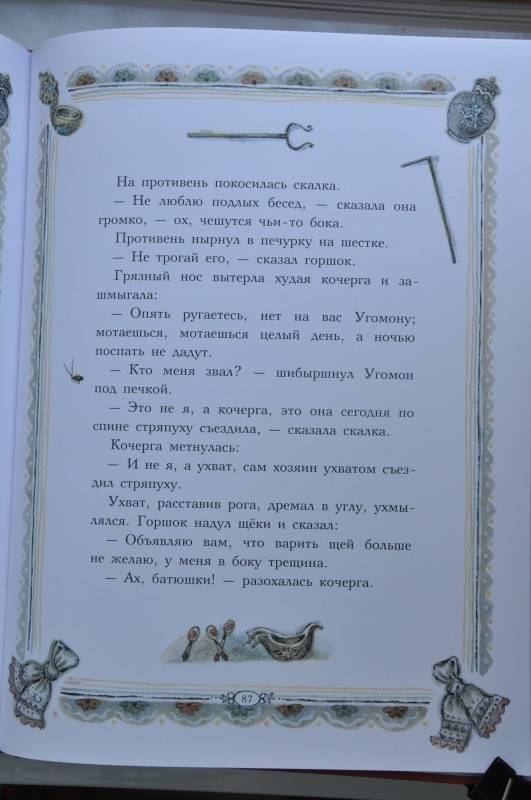 На противень покосилась скалка.

— Не люблю подлых бесед, — сказала она громко, — ох, чешутся чьи-то бока.

Противень нырнул в печурку на шестке.

— Не трогай его, — сказал горшок.

Грязный нос вытерла худая кочерга и зашмыгала:

— Опять ругаетесь, нет на вас Угомону; мотаешься, мотаешься целый день, а ночью поспать не дадут.

— Кто меня звал? — шибыршнул Угомон под печкой.

— Это не я, а кочерга, это она сегодня по спине стряпуху съездила, — сказала скалка.

Кочерга метнулась:

— И не я, а ухват, сам хозяин ухватом съездил стряпуху.

Ухват, расставив рога, дремал в углу, ухмылялся. Горшок надул щёки и сказал:

— Объявляю вам, что варить щей больше не желаю, у меня в боку трещина.

— Ах, батюшки! — разохалась кочерга.

87